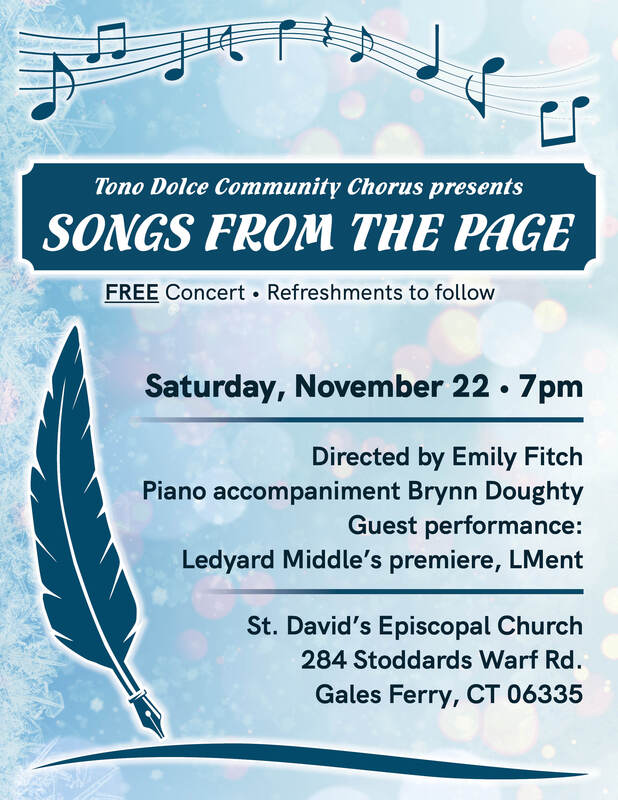 Tono Dolce Community Chorus presents
SONGS FROM THE PAGE

FREE Concert • Refreshments to follow

Saturday, November 22 • 7pm

Directed by Emily Fitch
Piano accompaniment Brynn Doughty
Guest performance:
Ledyard Middle's premiere, LMent

St. David's Episcopal Church
284 Stoddards Warf Rd.
Gales Ferry, CT 06335